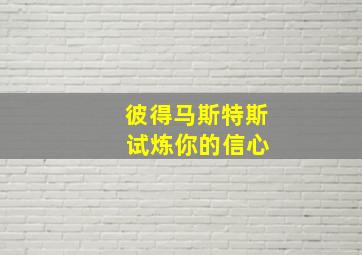 彼得马斯特斯
试炼你的信心